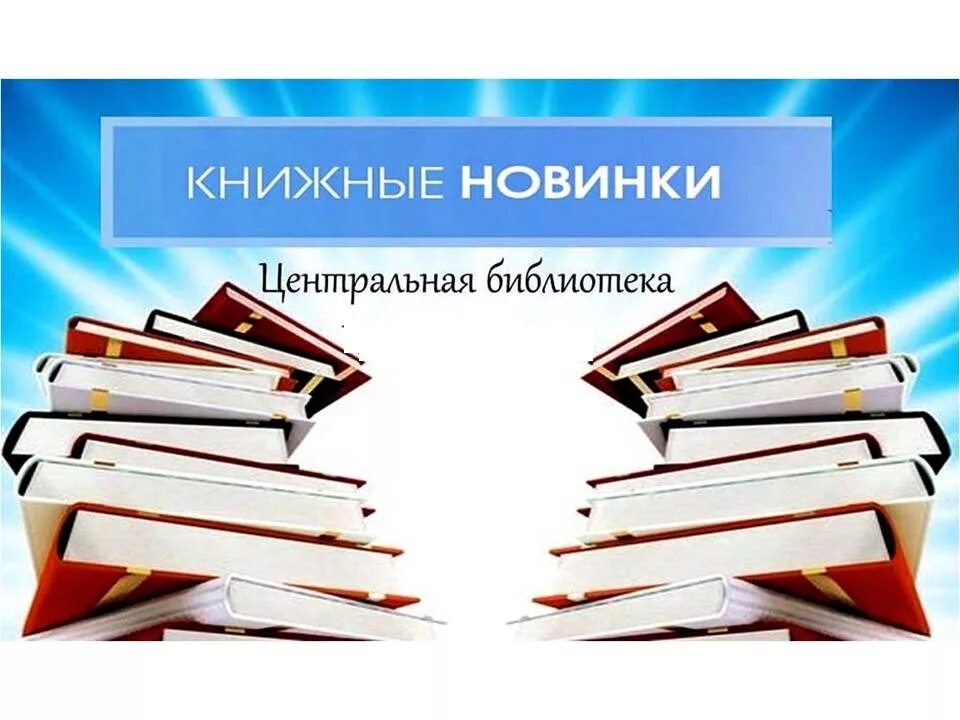 КНИЖНЫЕ НОВИНКИ

Центральная библиотека